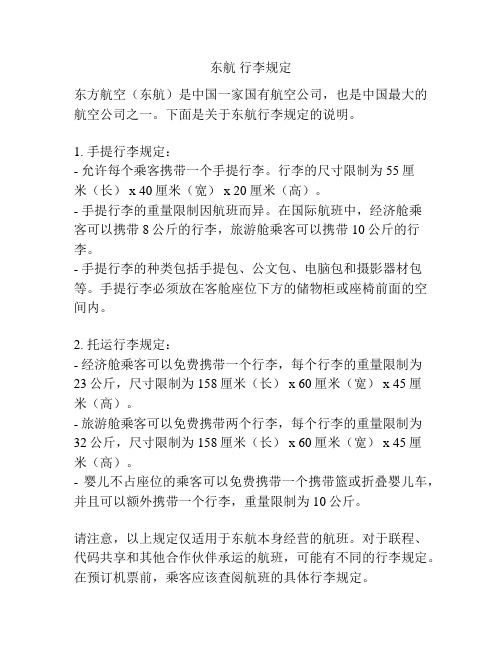 东航 行李规定

东方航空（东航）是中国一家国有航空公司，也是中国最大的航空公司之一。下面是关于东航行李规定的说明。

1. 手提行李规定：
- 允许每个乘客携带一个手提行李。行李的尺寸限制为 55 厘米（长） x 40 厘米（宽） x 20 厘米（高）。
- 手提行李的重量限制因航班而异。在国际航班中，经济舱乘客可以携带 8 公斤的行李，旅游舱乘客可以携带 10 公斤的行李。
- 手提行李的种类包括手提包、公文包、电脑包和摄影器材包等。手提行李必须放在客舱座位下方的储物柜或座椅前面的空间内。

2. 托运行李规定：
- 经济舱乘客可以免费携带一个行李，每个行李的重量限制为 23 公斤，尺寸限制为 158 厘米（长） x 60 厘米（宽） x 45 厘米（高）。
- 旅游舱乘客可以免费携带两个行李，每个行李的重量限制为 32 公斤，尺寸限制为 158 厘米（长） x 60 厘米（宽） x 45 厘米（高）。
- 婴儿不占座位的乘客可以免费携带一个携带篮或折叠婴儿车，并且可以额外携带一个行李，重量限制为 10 公斤。

请注意，以上规定仅适用于东航本身经营的航班。对于联程、代码共享和其他合作伙伴承运的航班，可能有不同的行李规定。在预订机票前，乘客应该查阅航班的具体行李规定。